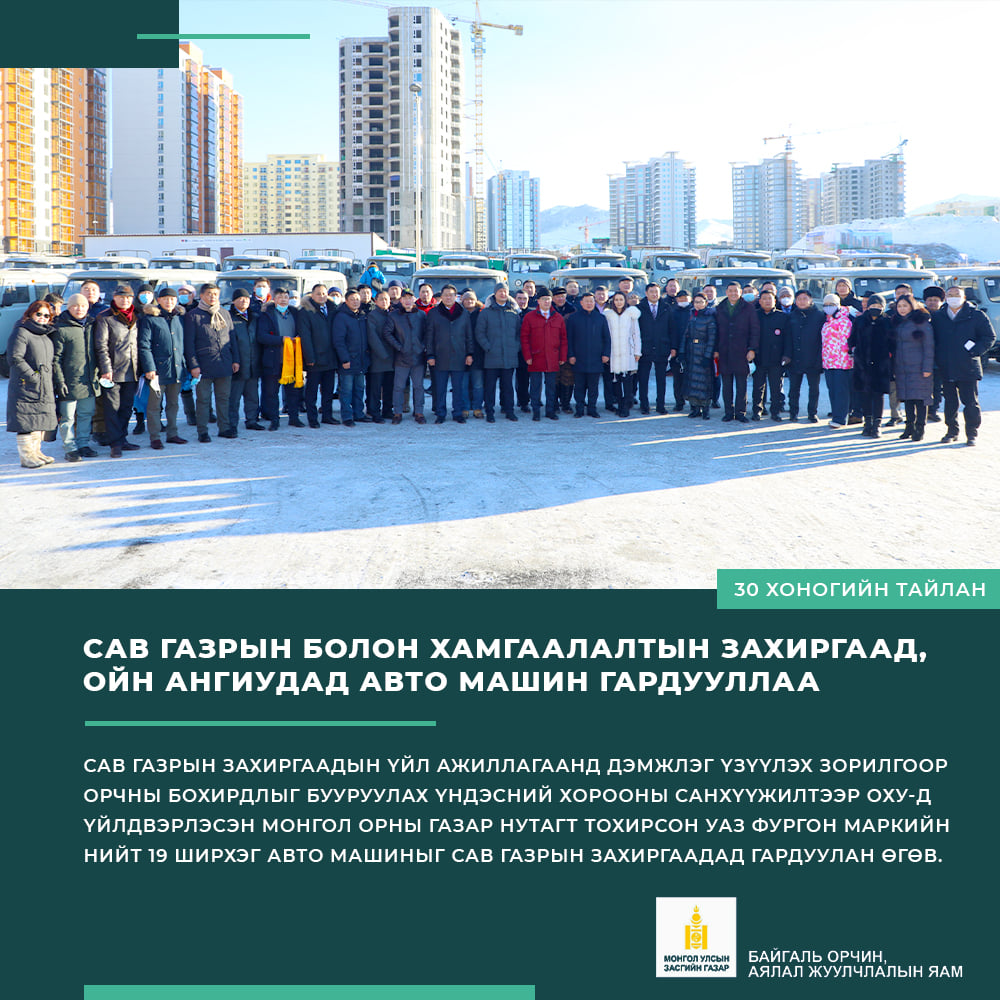 30 ХОНОГИЙН ТАЙЛАН

САВ ГАЗРЫН БОЛОН ХАМГААЛАЛТЫН ЗАХИРГААД, ОЙН АНГИУДАД АВТО МАШИН ГАРДУУЛЛАА

САВ ГАЗРЫН ЗАХИРГААДЫН ҮЙЛ АЖИЛЛАГААНД ДЭМЖЛЭГ ҮЗҮҮЛЭХ ЗОРИЛГООР ОРЧНЫ БОХИРДЛЫГ БУУРУУЛАХ ҮНДЭСНИЙ ХОРООНЫ САНХҮҮЖИЛТЭЭР ОХУ-Д ҮЙЛДВЭРЛЭСЭН МОНГОЛ ОРНЫ ГАЗАР НУТАГТ ТОХИРСОН УАЗ ФУРГОН МАРКИЙН НИЙТ 19 ШИРХЭГ АВТО МАШИНЫГ САВ ГАЗРЫН ЗАХИРГААДАД ГАРДУУЛАН ӨГӨВ.

МОНГОЛ УЛСЫН ЗАСГИЙН ГАЗАР

БАЙГАЛЬ ОРЧИН,
АЯЛАЛ ЖУУЛЧЛАЛЫН ЯАМ